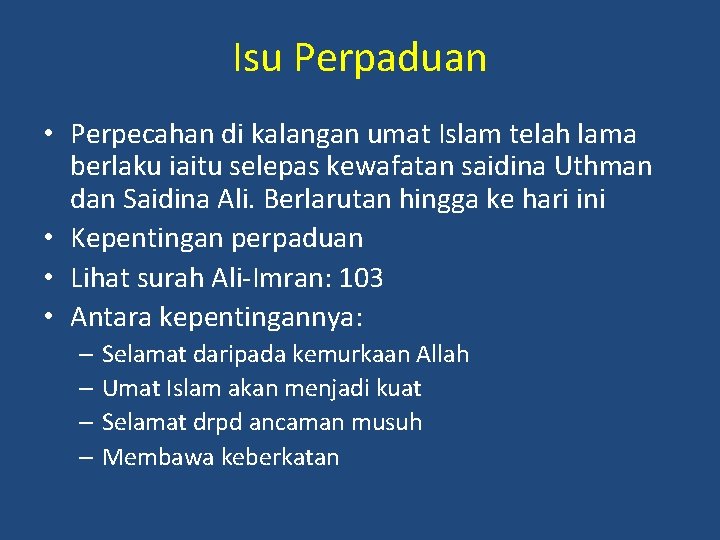 Isu Perpaduan

• Perpecahan di kalangan umat Islam telah lama berlaku iaitu selepas kewafatan saidina Uthman dan Saidina Ali. Berlarutan hingga ke hari ini
• Kepentingan perpaduan
• Lihat surah Ali-Imran: 103
• Antara kepentingannya:
– Selamat daripada kemurkaan Allah
– Umat Islam akan menjadi kuat
– Selamat drpd ancaman musuh
– Membawa keberkatan